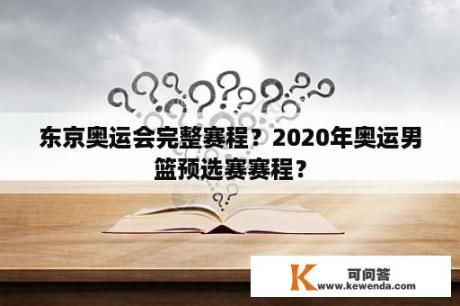 东京奥运会完整赛程？2020年奥运男篮预选赛赛程？

K 可问答
www.kewenda.com